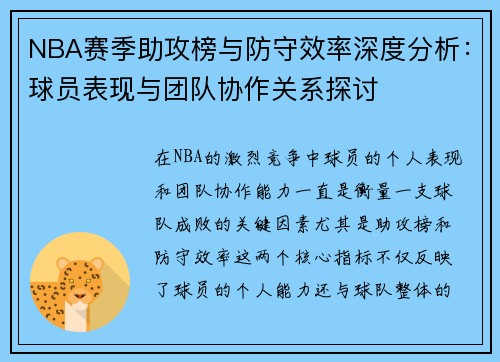 NBA赛季助攻榜与防守效率深度分析：球员表现与团队协作关系探讨

在NBA的激烈竞争中球员的个人表现和团队协作能力一直是衡量一支球队成败的关键因素尤其是助攻榜和防守效率这两个核心指标不仅反映了球员的个人能力还与球队整体的